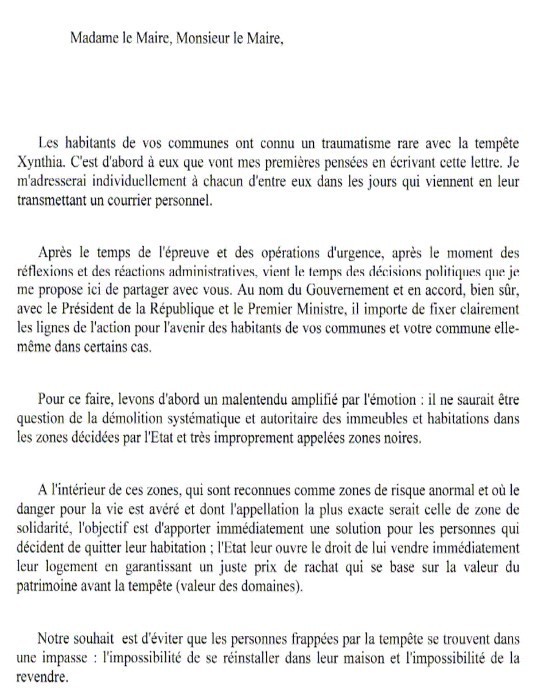 Madame le Maire, Monsieur le Maire,

Les habitants de vos communes ont connu un traumatisme rare avec la tempête Xynthia. C'est d'abord à eux que vont mes premières pensées en écrivant cette lettre. Je m'adresserai individuellement à chacun d'entre eux dans les jours qui viennent en leur transmettant un courrier personnel.

Après le temps de l'épreuve et des opérations d'urgence, après le moment des réflexions et des réactions administratives, vient le temps des décisions politiques que je me propose ici de partager avec vous. Au nom du Gouvernement et en accord, bien sûr, avec le Président de la République et le Premier Ministre, il importe de fixer clairement les lignes de l'action pour l'avenir des habitants de vos communes et votre commune elle-même dans certains cas.

Pour ce faire, levons d'abord un malentendu amplifié par l'émotion : il ne saurait être question de la démolition systématique et autoritaire des immeubles et habitations dans les zones décidées par l'Etat et très improprement appelées zones noires.

A l'intérieur de ces zones, qui sont reconnues comme zones de risque anormal et où le danger pour la vie est avéré et dont l'appellation la plus exacte serait celle de zone de solidarité, l'objectif est d'apporter immédiatement une solution pour les personnes qui décident de quitter leur habitation ; l'Etat leur ouvre le droit de lui vendre immédiatement leur logement en garantissant un juste prix de rachat qui se base sur la valeur du patrimoine avant la tempête (valeur des domaines).

Notre souhait est d'éviter que les personnes frappées par la tempête se trouvent dans une impasse : l'impossibilité de se réinstaller dans leur maison et l'impossibilité de la revendre.